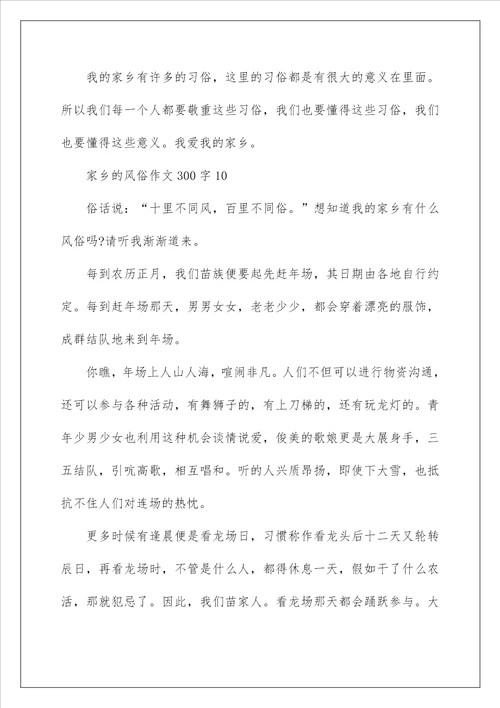 我的家乡有许多的习俗，这里的习俗都是有很大的意义在里面。所以我们每一个人都要敬重这些习俗，我们也要懂得这些习俗，我们也要懂得这些意义。我爱我的家乡。

家乡的风俗作文300字10

俗话说：“十里不同风，百里不同俗。”想知道我的家乡有什么风俗吗?请听我渐渐道来。

每到农历正月，我们苗族便要起先赶年场，其日期由各地自行约定。每到赶年场那天，男男女女，老老少少，都会穿着漂亮的服饰，成群结队地来到年场。

你瞧，年场上人山人海，喧闹非凡。人们不但可以进行物资沟通，还可以参与各种活动，有舞狮子的，有上刀梯的，还有玩龙灯的。青年少男少女也利用这种机会谈情说爱，俊美的歌娘更是大展身手，三五结队，引吭高歌，相互唱和。听的人兴质昂扬，即使下大雪，也抵抗不住人们对连场的热忱。

更多时候有逢晨便是看龙场日，习惯称作看龙头后十二天又轮转辰日，再看龙场时，不管是什么人，都得休息一天，假如干了什么农活，那就犯忌了。因此，我们苗家人。看龙场那天都会踊跃参与。大